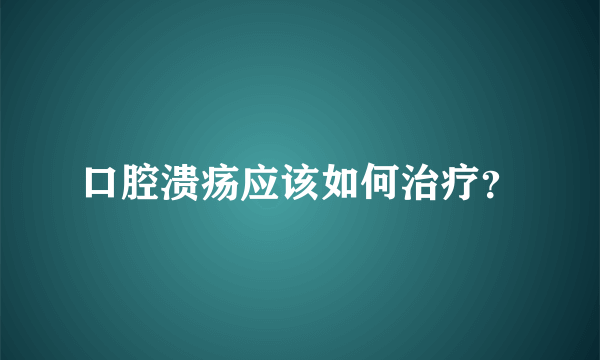 口腔溃疡应该如何治疗?